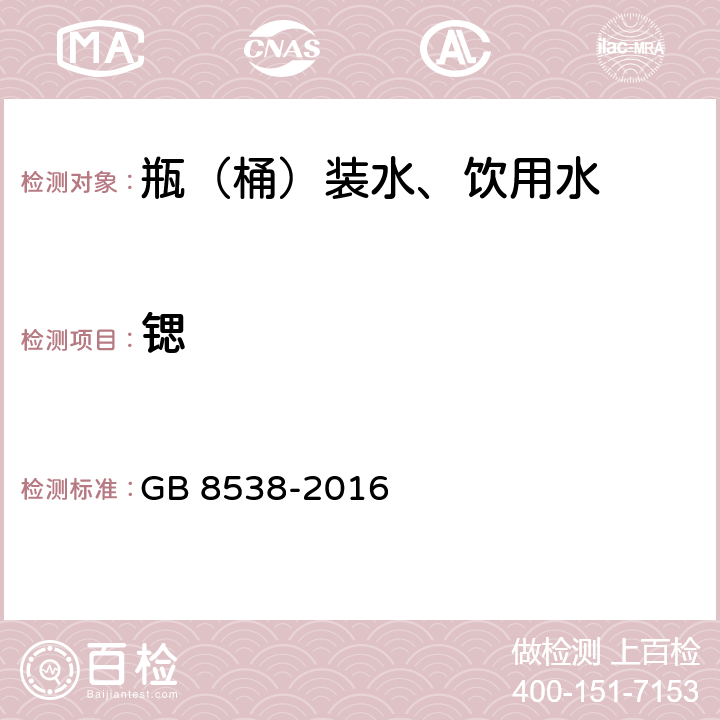 MA CNAS AC ilac-MRA

检测对象：瓶（桶）装水、饮用水

检测项目：锶

检测标准：GB 8538-2016

百检
Baijiantest.com

做检测 上百检
400-151-7153